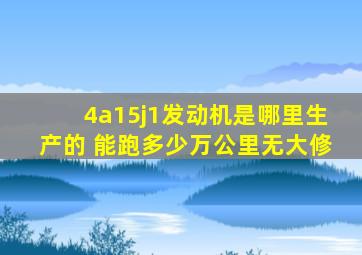 4a15j1发动机是哪里生产的 能跑多少万公里无大修